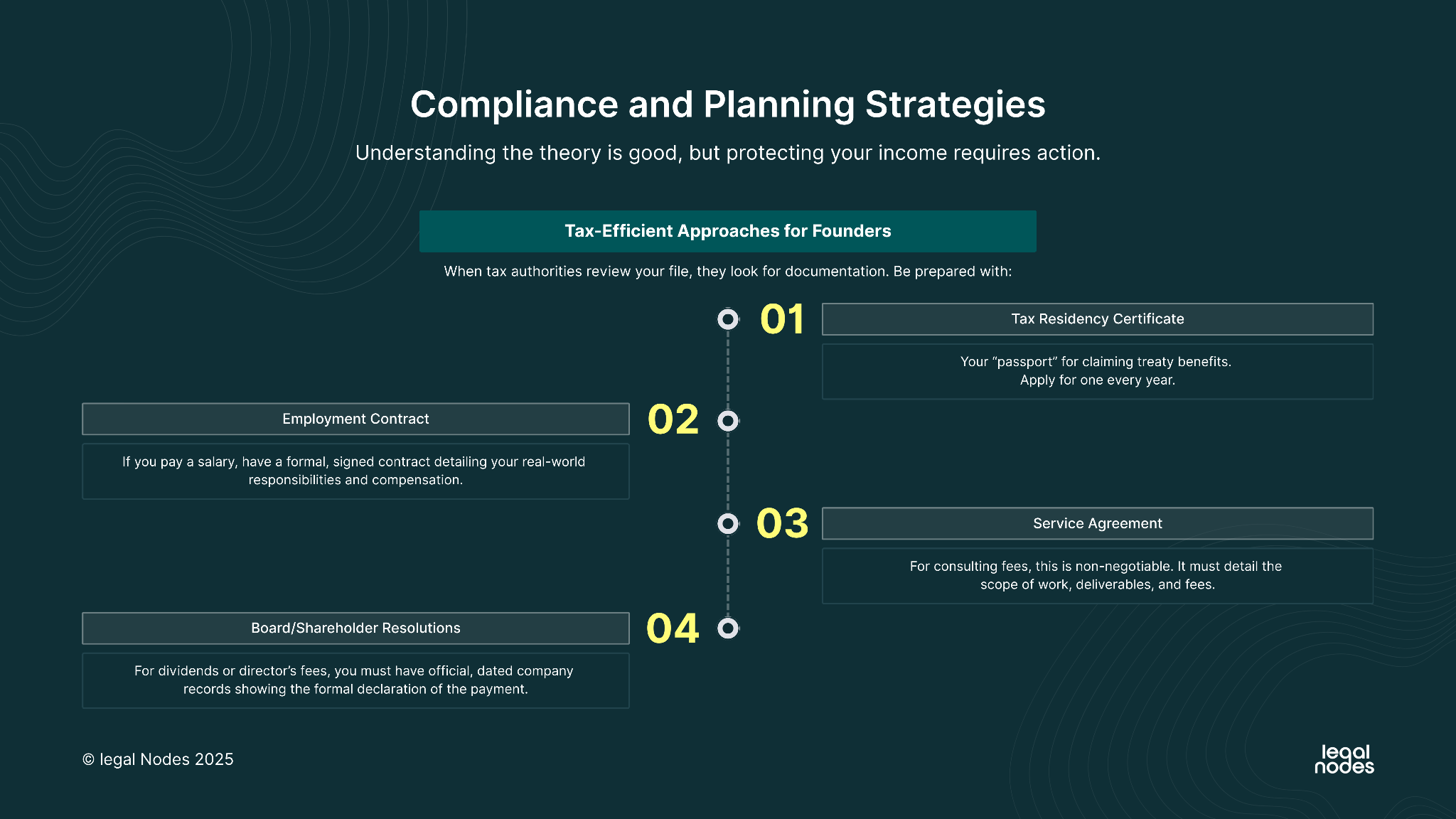 Compliance and Planning Strategies

Understanding the theory is good, but protecting your income requires action.

Tax-Efficient Approaches for Founders

When tax authorities review your file, they look for documentation. Be prepared with:

01

Tax Residency Certificate

Your “passport” for claiming treaty benefits. Apply for one every year.

02

Employment Contract

If you pay a salary, have a formal, signed contract detailing your real-world responsibilities and compensation.

03

Service Agreement

For consulting fees, this is non-negotiable. It must detail the scope of work, deliverables, and fees.

04

Board/Shareholder Resolutions

For dividends or director’s fees, you must have official, dated company records showing the formal declaration of the payment.

© legal Nodes 2025

legal nodes